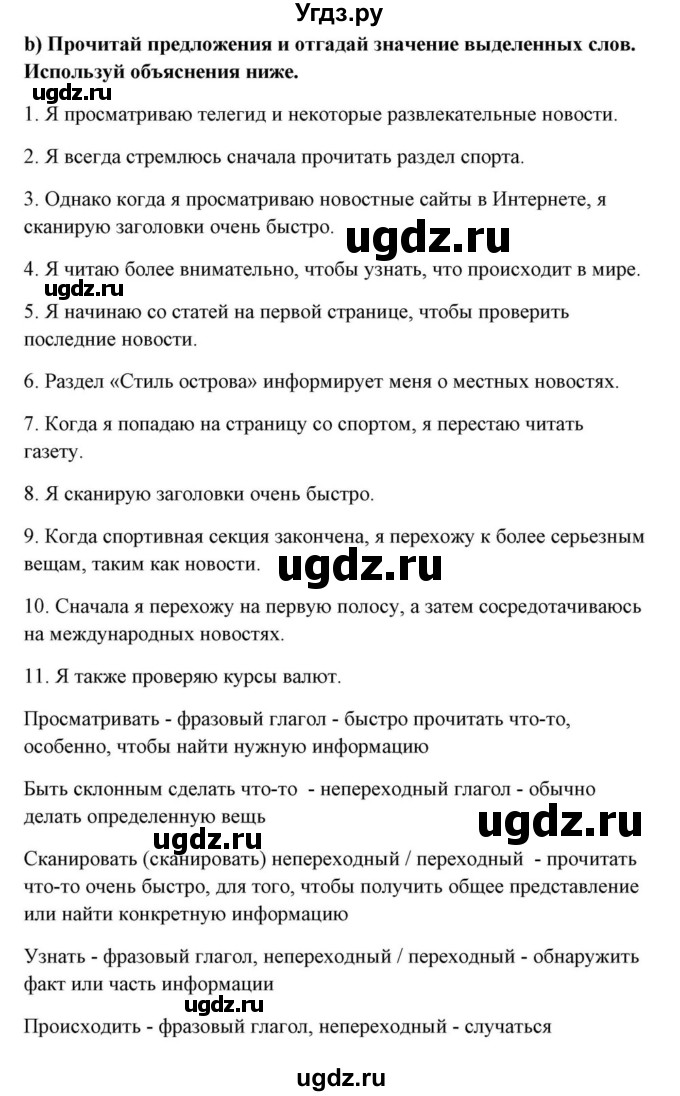 Угдз.ру

b) Прочитай предложения и отгадай значение выделенных слов. Используй объяснения ниже.

ugdz.ru

1. Я просматриваю телегид и некоторые развлекательные новости.

2. Я всегда стремлюсь сначала прочитать раздел спорта.

3. Однако когда я просматриваю новостные сайты в Интернете, я сканирую заголовки очень быстро.

ugdz.ru

4. Я читаю более внимательно, чтобы узнать, что происходит в мире.

ugdz.ru

5. Я начинаю со статей на первой странице, чтобы проверить последние новости.

6. Раздел «Стиль острова» информирует меня о местных новостях.

7. Когда я попадаю на страницу со спортом, я перестаю читать газету.

8. Я сканирую заголовки очень быстро.

9. Когда спортивная секция закончена, я перехожу к более серьезным вещам, таким как новости.

ugdz.ru

10. Сначала я перехожу на первую полосу, а затем сосредотачиваюсь на международных новостях.

11. Я также проверяю курсы валют.

Просматривать - фразовый глагол - быстро прочитать что-то, особенно, чтобы найти нужную информацию

Быть склонным сделать что-то - непереходный глагол - обычно делать определенную вещь

ugdz.ru

ugdz.ru

Сканировать (сканировать) непереходный / переходный - прочитать что-то очень быстро, для того, чтобы получить общее представление или найти конкретную информацию

Узнать - фразовый глагол, непереходный / переходный - обнаружить факт или часть информации

ugdz.ru

Происходить - фразовый глагол, непереходный - случаться

ugdz.ru